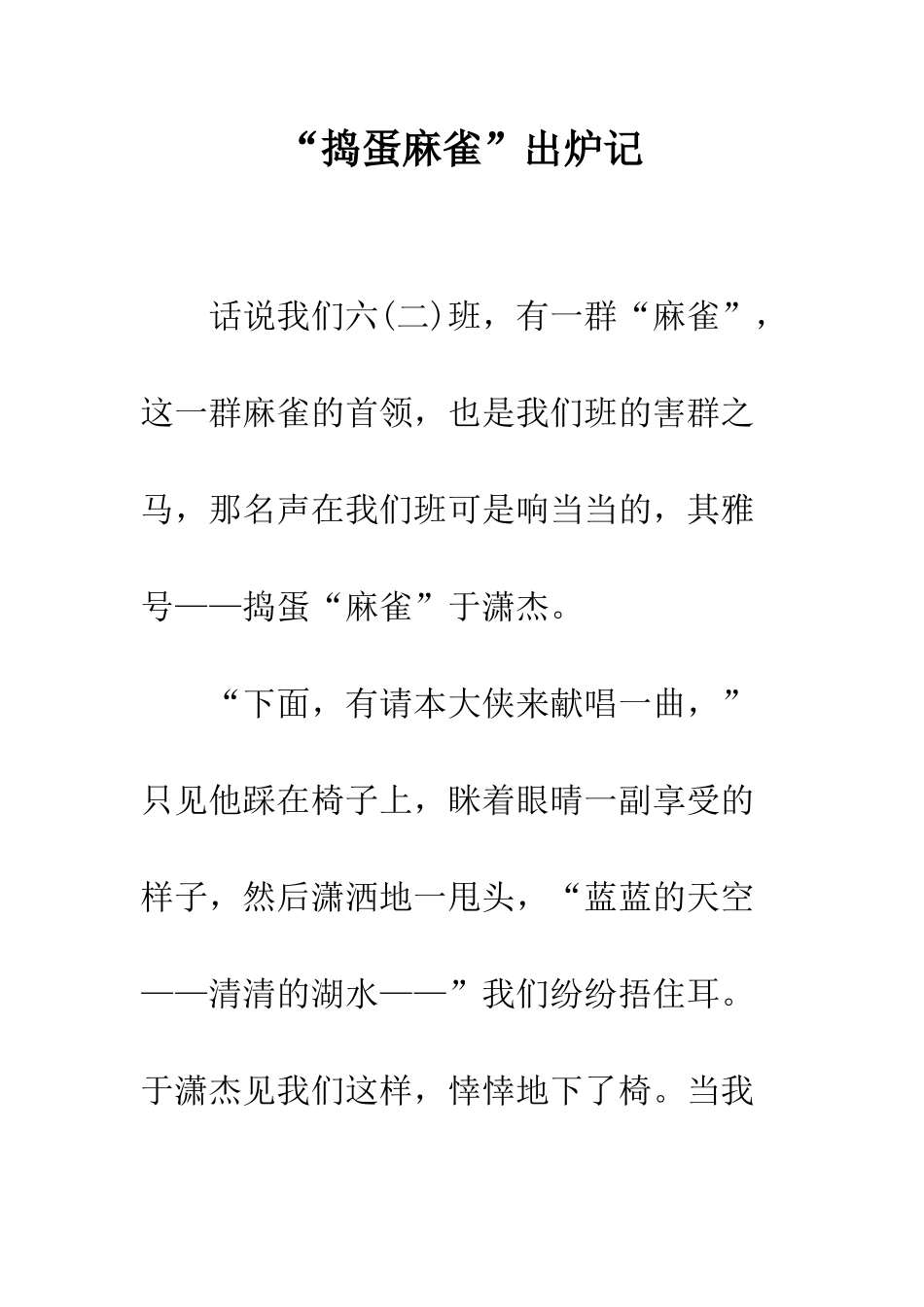 “捣蛋麻雀”出炉记

话说我们六(二)班，有一群“麻雀”，这一群麻雀的首领，也是我们班的害群之马，那名声在我们班可是响当当的，其雅号——捣蛋“麻雀”于潇杰。

“下面，有请本大侠来献唱一曲，”只见他踩在椅子上，眯着眼睛一副享受的样子，然后潇洒地一甩头，“蓝蓝的天空——清清的湖水——”我们纷纷捂住耳。于潇杰见我们这样，悻悻地下了椅。当我